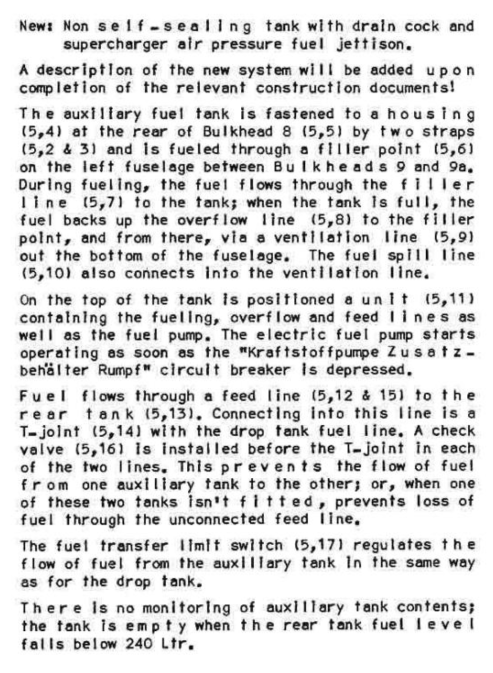 New: Non self-sealing tank with drain cock and supercharger air pressure fuel jettison.

A description of the new system will be added upon completion of the relevant construction documents!

The auxiliary fuel tank is fastened to a housing (5,4) at the rear of Bulkhead 8 (5,5) by two straps (5,2 & 3) and is fueled through a filler point (5,6) on the left fuselage between Bulkheads 9 and 9a. During fueling, the fuel flows through the filler line (5,7) to the tank; when the tank is full, the fuel backs up the overflow line (5,8) to the filler point, and from there, via a ventilation line (5,9) out the bottom of the fuselage. The fuel spill line (5,10) also connects into the ventilation line.

On the top of the tank is positioned a unit (5,11) containing the fueling, overflow and feed lines as well as the fuel pump. The electric fuel pump starts operating as soon as the "Kraftstoffpumpe Zusatzbehälter Rumpf" circuit breaker is depressed.

Fuel flows through a feed line (5,12 & 15) to the rear tank (5,13). Connecting into this line is a T-joint (5,14) with the drop tank fuel line. A check valve (5,16) is installed before the T-joint in each of the two lines. This prevents the flow of fuel from one auxiliary tank to the other; or, when one of these two tanks isn't fitted, prevents loss of fuel through the unconnected feed line.

The fuel transfer limit switch (5,17) regulates the flow of fuel from the auxiliary tank in the same way as for the drop tank.

There is no monitoring of auxiliary tank contents; the tank is empty when the rear tank fuel level falls below 240 Ltr.